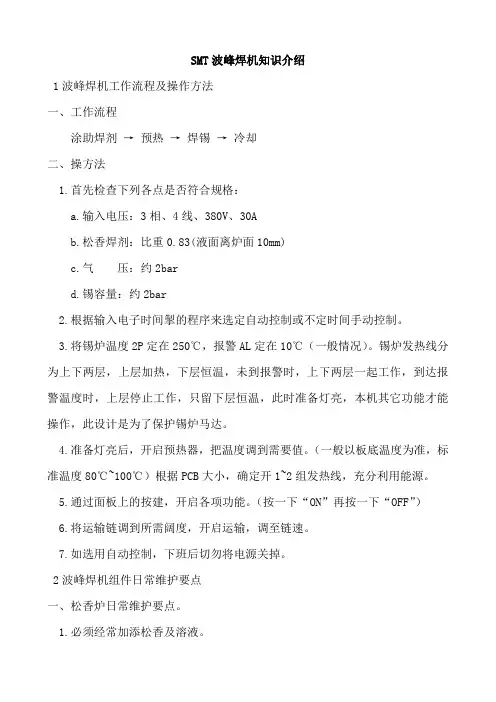 SMT 波峰焊机知识介绍

1 波峰焊机工作流程及操作方法

一、工作流程

涂助焊剂 → 预热 → 焊锡 → 冷却

二、操方法

1.首先检查下列各点是否符合规格：

a.输入电压：3 相、4 线、380V、30A

b.松香焊剂：比重 0.83(液面离炉面 10mm)

c.气　　压：约 2bar

d.锡容量：约 2bar

2.根据输入电子时间掣的程序来选定自动控制或不定时间手动控制。

3.将锡炉温度 2P 定在 250℃，报警 AL 定在 10℃（一般情况）。锡炉发热线分为上下两层，上层加热，下层恒温，未到报警时，上下两层一起工作，到达报警温度时，上层停止工作，只留下层恒温，此时准备灯亮，本机其它功能才能操作，此设计是为了保护锡炉马达。

4.准备灯亮后，开启预热器，把温度调到需要值。（一般以板底温度为准，标准温度 80℃~100℃）根据 PCB 大小，确定开 1~2 组发热线，充分利用能源。

5.通过面板上的按建，开启各项功能。（按一下“ON”再按一下“OFF”）

6.将运输链调到所需阔度，开启运输，调至链速。

7.如选用自动控制，下班后切勿将电源关掉。

2 波峰焊机组件日常维护要点

一、松香炉日常维护要点。

1.必须经常加添松香及溶液。